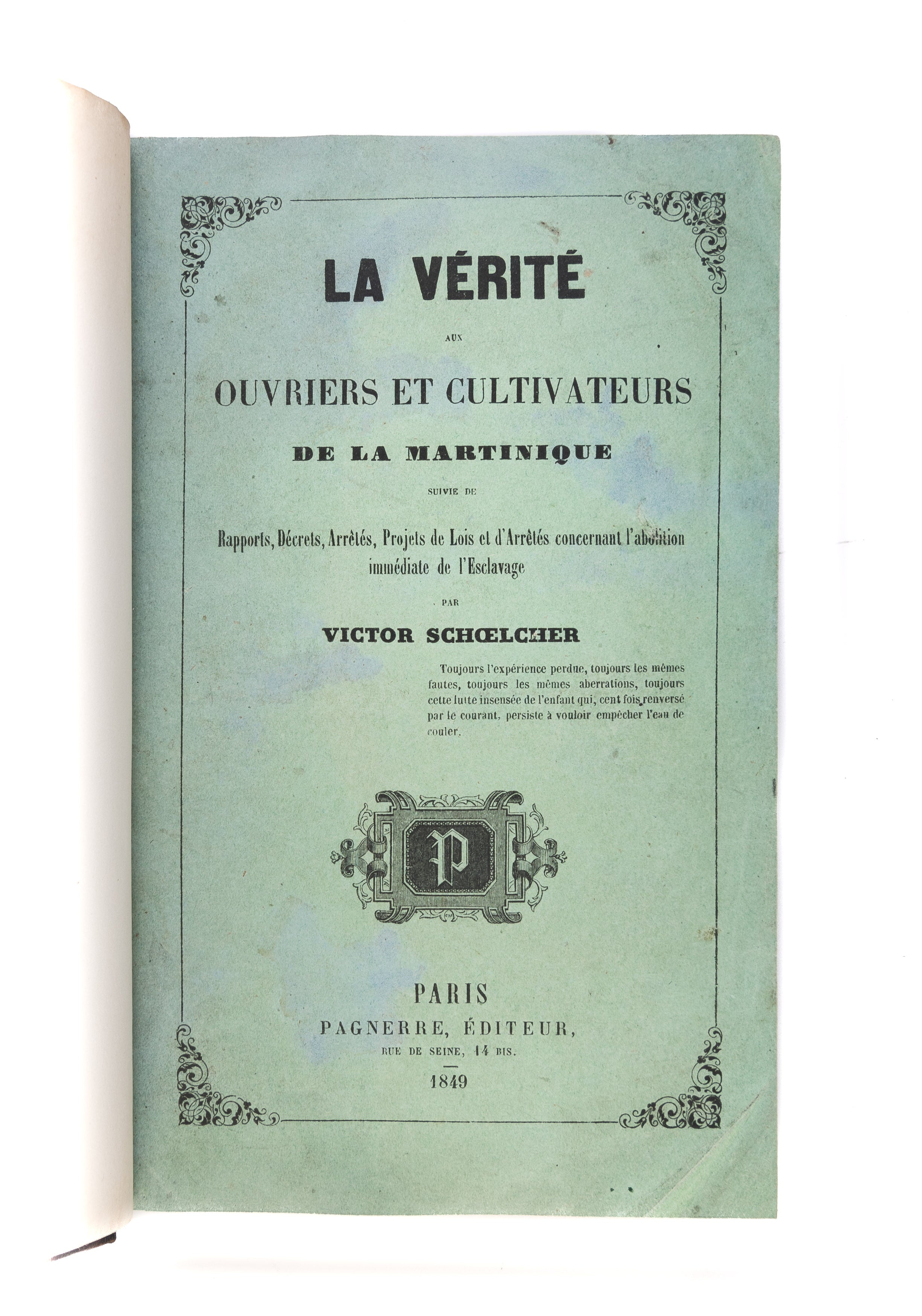 LA VÉRITÉ

AUX

OUVRIERS ET CULTIVATEURS

DE LA MARTINIQUE

SUIVIE DE

Rapports, Décrets, Arrêtés, Projets de Lois et d'Arrêtés concernant l'abolition immédiate de l'Esclavage

PAR

VICTOR SCHŒLCHER

Toujours l'expérience perdue, toujours les mêmes fautes, toujours les mêmes aberrations, toujours cette lutte insensée de l'enfant qui, cent fois renversé par le courant, persiste à vouloir empêcher l'eau de couler.

P

PARIS
PAGNERRE, ÉDITEUR,
RUE DE SEINE, 14 BIS.

1849